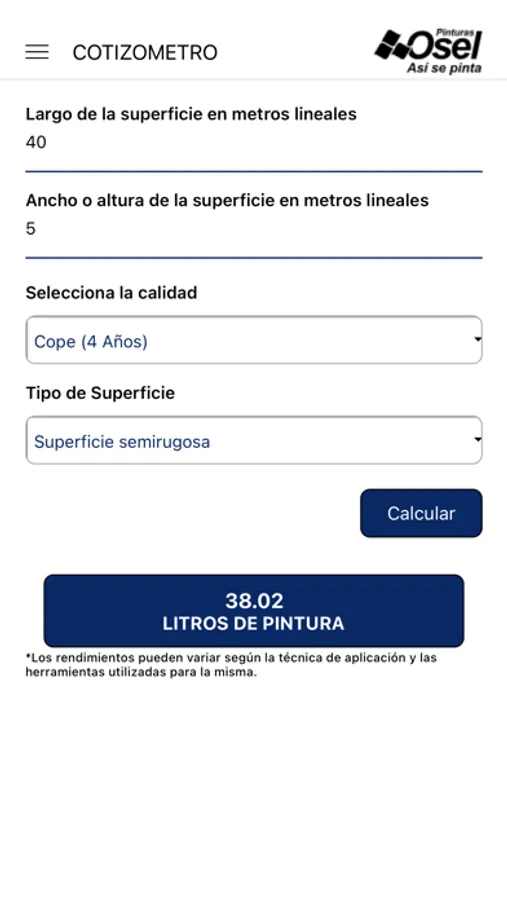 COTIZOMETRO

Pinturas Osel
Así se pinta

Largo de la superficie en metros lineales
40

Ancho o altura de la superficie en metros lineales
5

Selecciona la calidad
Cope (4 Años)

Tipo de Superficie
Superficie semirugosa

Calcular

38.02
LITROS DE PINTURA

*Los rendimientos pueden variar según la técnica de aplicación y las herramientas utilizadas para la misma.